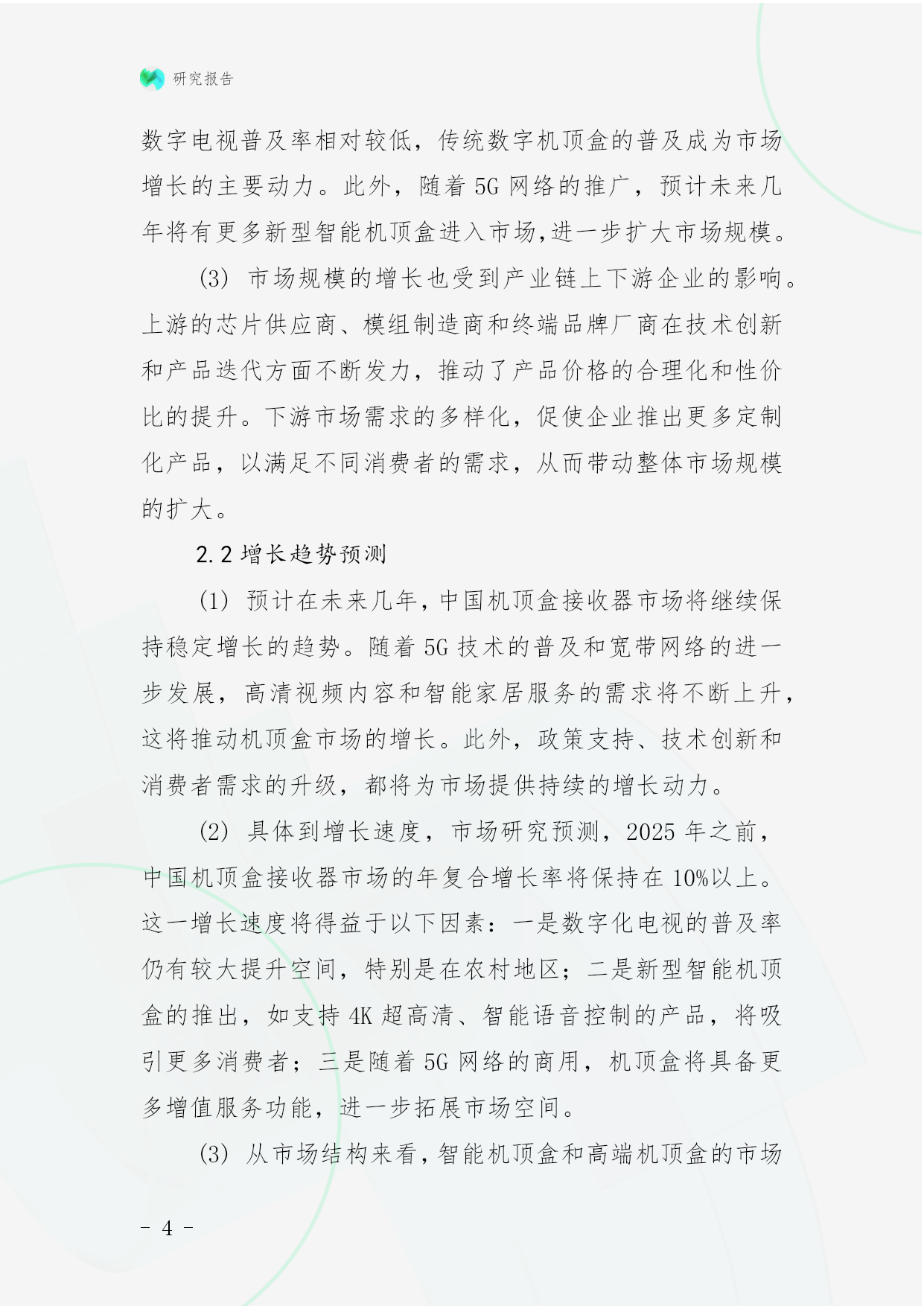 研究报告

数字电视普及率相对较低，传统数字机顶盒的普及成为市场增长的主要动力。此外，随着5G网络的推广，预计未来几年将有更多新型智能机顶盒进入市场,进一步扩大市场规模。

(3) 市场规模的增长也受到产业链上下游企业的影响。上游的芯片供应商、模组制造商和终端品牌厂商在技术创新和产品迭代方面不断发力，推动了产品价格的合理化和性价比的提升。下游市场需求的多样化，促使企业推出更多定制化产品，以满足不同消费者的需求，从而带动整体市场规模的扩大。

2.2 增长趋势预测

(1) 预计在未来几年,中国机顶盒接收器市场将继续保持稳定增长的趋势。随着5G技术的普及和宽带网络的进一步发展，高清视频内容和智能家居服务的需求将不断上升，这将推动机顶盒市场的增长。此外，政策支持、技术创新和消费者需求的升级，都将为市场提供持续的增长动力。

(2) 具体到增长速度，市场研究预测，2025年之前，中国机顶盒接收器市场的年复合增长率将保持在10%以上。这一增长速度将得益于以下因素：一是数字化电视的普及率仍有较大提升空间，特别是在农村地区；二是新型智能机顶盒的推出，如支持4K超高清、智能语音控制的产品，将吸引更多消费者；三是随着5G网络的商用，机顶盒将具备更多增值服务功能，进一步拓展市场空间。

(3) 从市场结构来看,智能机顶盒和高端机顶盒的市场

- 4 -